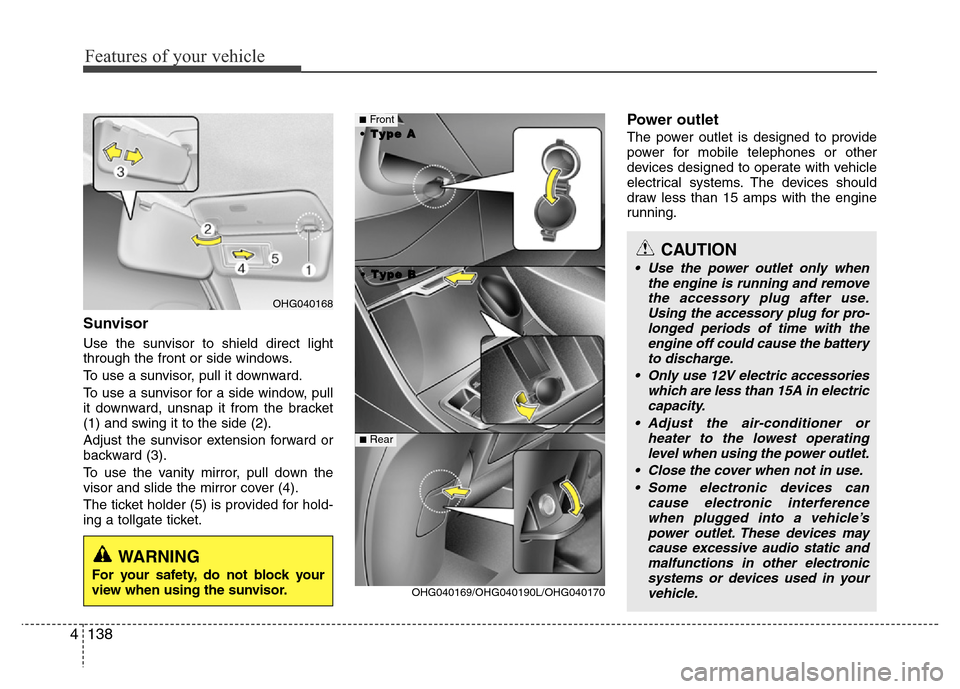 Features of your vehicle

3
2
5
4
1
OHG040168

Sunvisor

Use the sunvisor to shield direct light through the front or side windows.

To use a sunvisor, pull it downward.

To use a sunvisor for a side window, pull it downward, unsnap it from the bracket (1) and swing it to the side (2).

Adjust the sunvisor extension forward or backward (3).

To use the vanity mirror, pull down the visor and slide the mirror cover (4).

The ticket holder (5) is provided for holding a tollgate ticket.

WARNING

For your safety, do not block your view when using the sunvisor.

■ Front
• Type A
• Type B
■ Rear
OHG040169/OHG040190L/OHG040170

Power outlet

The power outlet is designed to provide power for mobile telephones or other devices designed to operate with vehicle electrical systems. The devices should draw less than 15 amps with the engine running.

CAUTION

• Use the power outlet only when the engine is running and remove the accessory plug after use. Using the accessory plug for prolonged periods of time with the engine off could cause the battery to discharge.
• Only use 12V electric accessories which are less than 15A in electric capacity.
• Adjust the air-conditioner or heater to the lowest operating level when using the power outlet.
• Close the cover when not in use.
• Some electronic devices can cause electronic interference when plugged into a vehicle's power outlet. These devices may cause excessive audio static and malfunctions in other electronic systems or devices used in your vehicle.

4 138

carmanualsonline.info